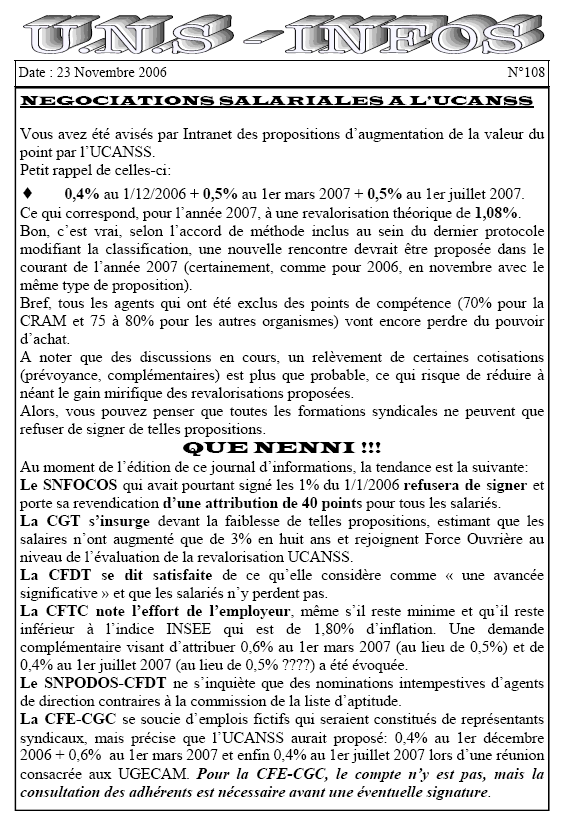 U.N.S - INFOS

Date : 23 Novembre 2006

N°108

NEGOCIATIONS SALARIALES A L'UCANSS

Vous avez été avisés par Intranet des propositions d'augmentation de la valeur du point par l'UCANSS.
Petit rappel de celles-ci:

♦ 0,4% au 1/12/2006 + 0,5% au 1er mars 2007 + 0,5% au 1er juillet 2007.
Ce qui correspond, pour l'année 2007, à une revalorisation théorique de 1,08%.
Bon, c'est vrai, selon l'accord de méthode inclus au sein du dernier protocole modifiant la classification, une nouvelle rencontre devrait être proposée dans le courant de l'année 2007 (certainement, comme pour 2006, en novembre avec le même type de proposition).
Bref, tous les agents qui ont été exclus des points de compétence (70% pour la CRAM et 75 à 80% pour les autres organismes) vont encore perdre du pouvoir d'achat.
A noter que des discussions en cours, un relèvement de certaines cotisations (prévoyance, complémentaires) est plus que probable, ce qui risque de réduire à néant le gain mirifique des revalorisations proposées.
Alors, vous pouvez penser que toutes les formations syndicales ne peuvent que refuser de signer de telles propositions.

QUE NENNI !!!

Au moment de l'édition de ce journal d'informations, la tendance est la suivante:
Le SNFOCOS qui avait pourtant signé les 1% du 1/1/2006 refusera de signer et porte sa revendication d'une attribution de 40 points pour tous les salariés.
La CGT s'insurge devant la faiblesse de telles propositions, estimant que les salaires n'ont augmenté que de 3% en huit ans et rejoignent Force Ouvrière au niveau de l'évaluation de la revalorisation UCANSS.
La CFDT se dit satisfaite de ce qu'elle considère comme « une avancée significative » et que les salariés n'y perdent pas.
La CFTC note l'effort de l'employeur, même s'il reste minime et qu'il reste inférieur à l'indice INSEE qui est de 1,80% d'inflation. Une demande complémentaire visant d'attribuer 0,6% au 1er mars 2007 (au lieu de 0,5%) et de 0,4% au 1er juillet 2007 (au lieu de 0,5% ????) a été évoquée.
Le SNPODOS-CFDT ne s'inquiète que des nominations intempestives d'agents de direction contraires à la commission de la liste d'aptitude.
La CFE-CGC se soucie d'emplois fictifs qui seraient constitués de représentants syndicaux, mais précise que l'UCANSS aurait proposé: 0,4% au 1er décembre 2006 + 0,6% au 1er mars 2007 et enfin 0,4% au 1er juillet 2007 lors d'une réunion consacrée aux UGECAM. Pour la CFE-CGC, le compte n'y est pas, mais la consultation des adhérents est nécessaire avant une éventuelle signature.